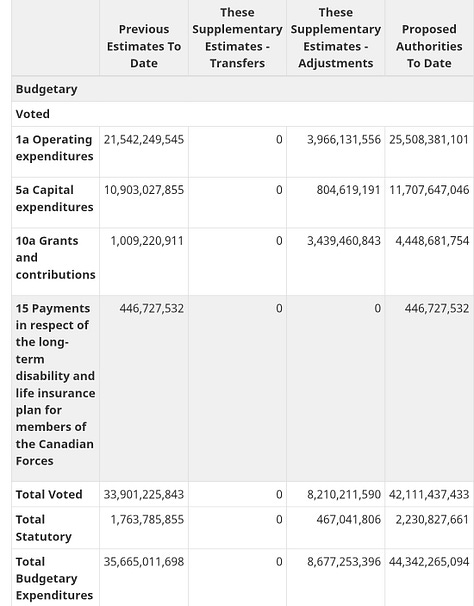 |  | Previous Estimates To Date | These Supplementary Estimates - Transfers | These Supplementary Estimates - Adjustments | Proposed Authorities To Date |
|---|---|---|---|---|
| Budgetary |  |  |  |  |
| Voted |  |  |  |  |
| 1a Operating expenditures | 21,542,249,545 | 0 | 3,966,131,556 | 25,508,381,101 |
| 5a Capital expenditures | 10,903,027,855 | 0 | 804,619,191 | 11,707,647,046 |
| 10a Grants and contributions | 1,009,220,911 | 0 | 3,439,460,843 | 4,448,681,754 |
| 15 Payments in respect of the long-term disability and life insurance plan for members of the Canadian Forces | 446,727,532 | 0 | 0 | 446,727,532 |
| Total Voted | 33,901,225,843 | 0 | 8,210,211,590 | 42,111,437,433 |
| Total Statutory | 1,763,785,855 | 0 | 467,041,806 | 2,230,827,661 |
| Total Budgetary Expenditures | 35,665,011,698 | 0 | 8,677,253,396 | 44,342,265,094 |